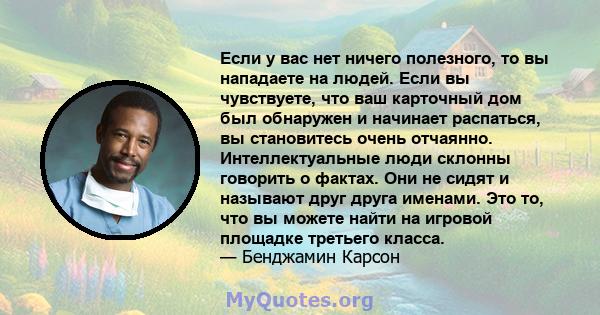 Если у вас нет ничего полезного, то вы нападаете на людей. Если вы чувствуете, что ваш карточный дом был обнаружен и начинает распаться, вы становитесь очень отчаянно. Интеллектуальные люди склонны говорить о фактах. Они не сидят и называют друг друга именами. Это то, что вы можете найти на игровой площадке третьего класса.
— Бенджамин Карсон

MyQuotes.org